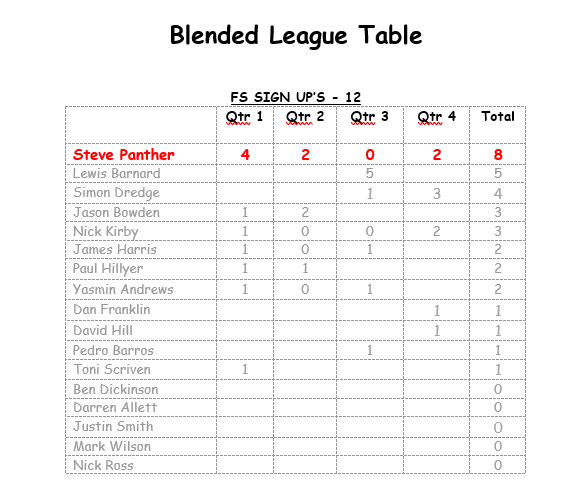 Blended League Table

FS SIGN UP'S - 12

| | Qtr 1 | Qtr 2 | Qtr 3 | Qtr 4 | Total |
|---|---|---|---|---|---|
| Steve Panther | 4 | 2 | 0 | 2 | 8 |
| Lewis Barnard | | | 5 | | 5 |
| Simon Dredge | | | 1 | 3 | 4 |
| Jason Bowden | 1 | 2 | | | 3 |
| Nick Kirby | 1 | 0 | 0 | 2 | 3 |
| James Harris | 1 | 0 | 1 | | 2 |
| Paul Hillyer | 1 | 1 | | | 2 |
| Yasmin Andrews | 1 | 0 | 1 | | 2 |
| Dan Franklin | | | | 1 | 1 |
| David Hill | | | | 1 | 1 |
| Pedro Barros | | | 1 | | 1 |
| Toni Scriven | 1 | | | | 1 |
| Ben Dickinson | | | | | 0 |
| Darren Allett | | | | | 0 |
| Justin Smith | | | | | 0 |
| Mark Wilson | | | | | 0 |
| Nick Ross | | | | | 0 |